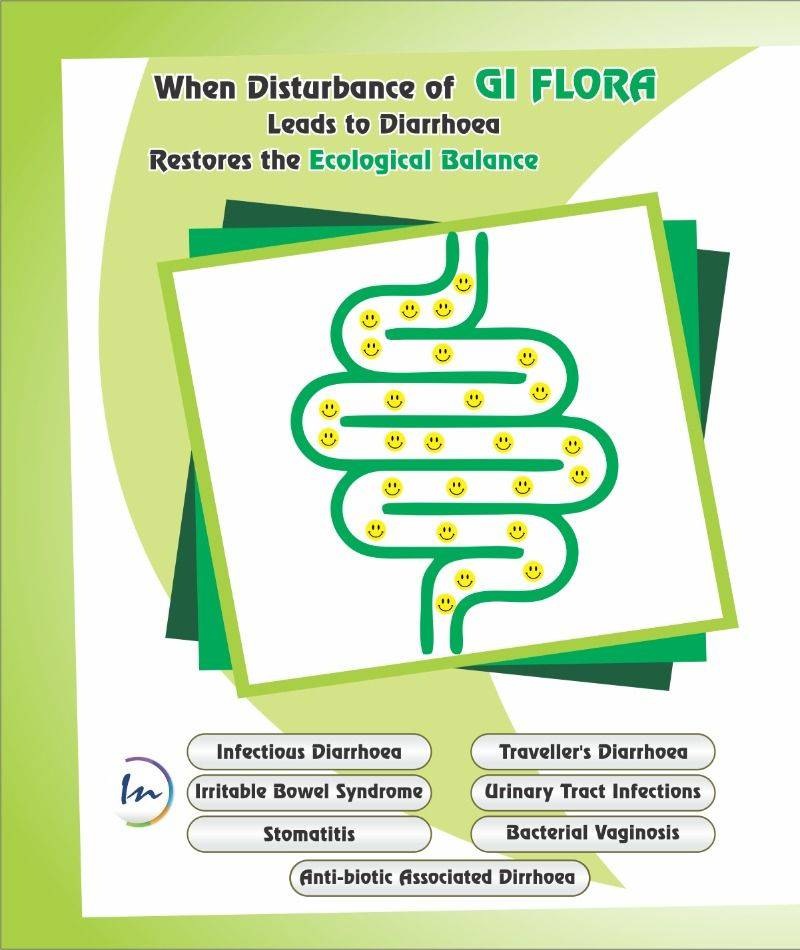 When Disturbance of GI FLORA
Leads to Diarrhoea
Restores the Ecological Balance

Infectious Diarrhoea

Irritable Bowel Syndrome

Stomatitis

Traveller's Diarrhoea

Urinary Tract Infections

Bacterial Vaginosis

Anti-biotic Associated Dirrhoea